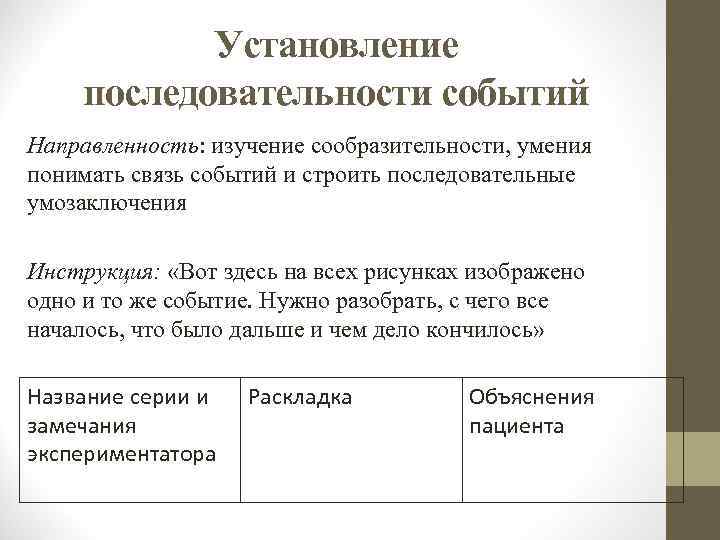 Установление последовательности событий

Направленность: изучение сообразительности, умения понимать связь событий и строить последовательные умозаключения

Инструкция: «Вот здесь на всех рисунках изображено одно и то же событие. Нужно разобрать, с чего все началось, что было дальше и чем дело кончилось»

| Название серии и замечания экспериментатора | Раскладка | Объяснения пациента |
|---|---|---|